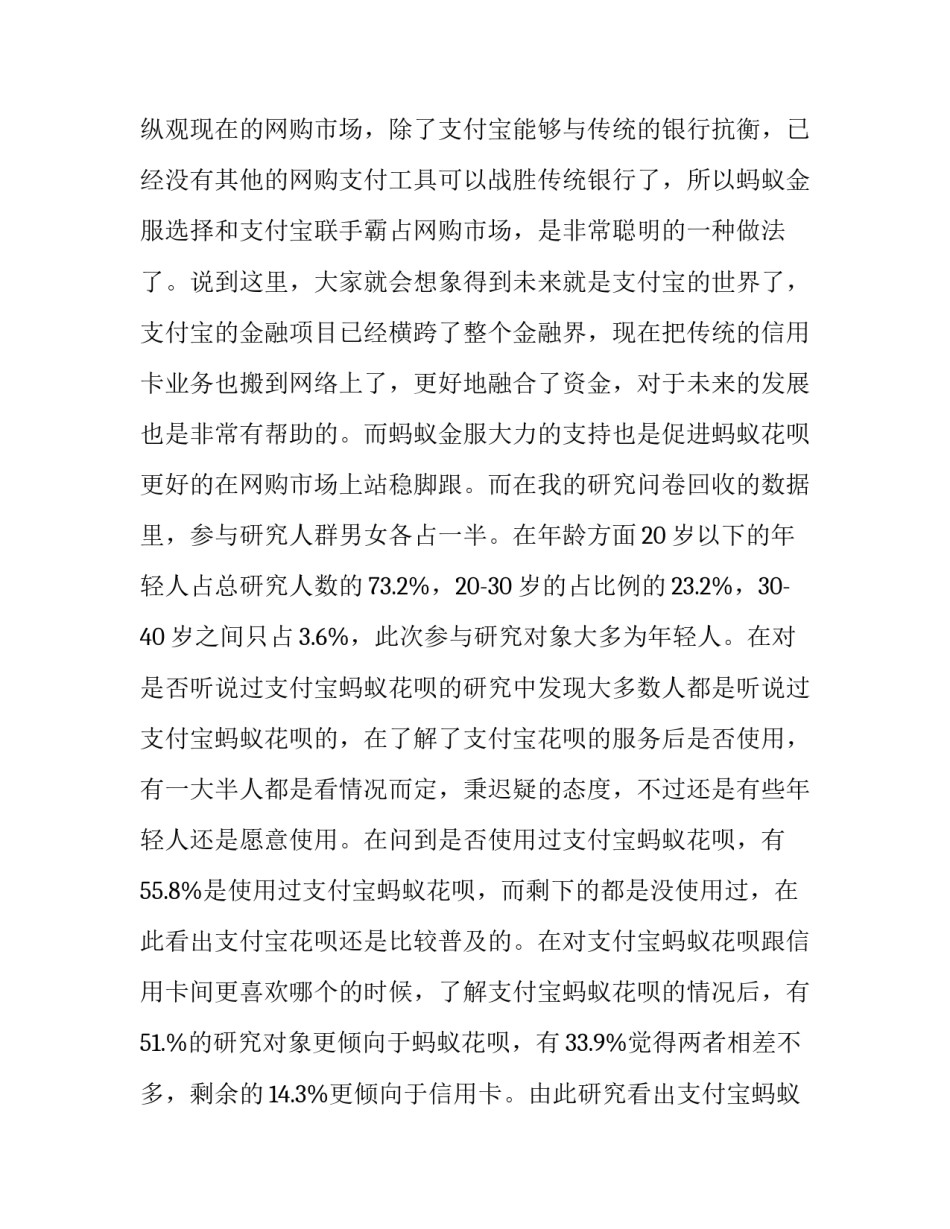 纵观现在的网购市场，除了支付宝能够与传统的银行抗衡，已经没有其他的网购支付工具可以战胜传统银行了，所以蚂蚁金服选择和支付宝联手霸占网购市场，是非常聪明的一种做法了。说到这里，大家就会想象得到未来就是支付宝的世界了，支付宝的金融项目已经横跨了整个金融界，现在把传统的信用卡业务也搬到网络上了，更好地融合了资金，对于未来的发展也是非常有帮助的。而蚂蚁金服大力的支持也是促进蚂蚁花呗更好的在网购市场上站稳脚跟。而在我的研究问卷回收的数据里，参与研究人群男女各占一半。在年龄方面 20 岁以下的年轻人占总研究人数的 73.2%，20-30 岁的占比例的 23.2%，30-40 岁之间只占 3.6%，此次参与研究对象大多为年轻人。在对是否听说过支付宝蚂蚁花呗的研究中发现大多数人都是听说过支付宝蚂蚁花呗的，在了解了支付宝花呗的服务后是否使用，有一大半人都是看情况而定，秉迟疑的态度，不过还是有些年轻人还是愿意使用。在问到是否使用过支付宝蚂蚁花呗，有 55.8%是使用过支付宝蚂蚁花呗，而剩下的都是没使用过，在此看出支付宝花呗还是比较普及的。在对支付宝蚂蚁花呗跟信用卡间更喜欢哪个的时候，了解支付宝蚂蚁花呗的情况后，有 51.%的研究对象更倾向于蚂蚁花呗，有 33.9%觉得两者相差不多，剩余的 14.3%更倾向于信用卡。由此研究看出支付宝蚂蚁